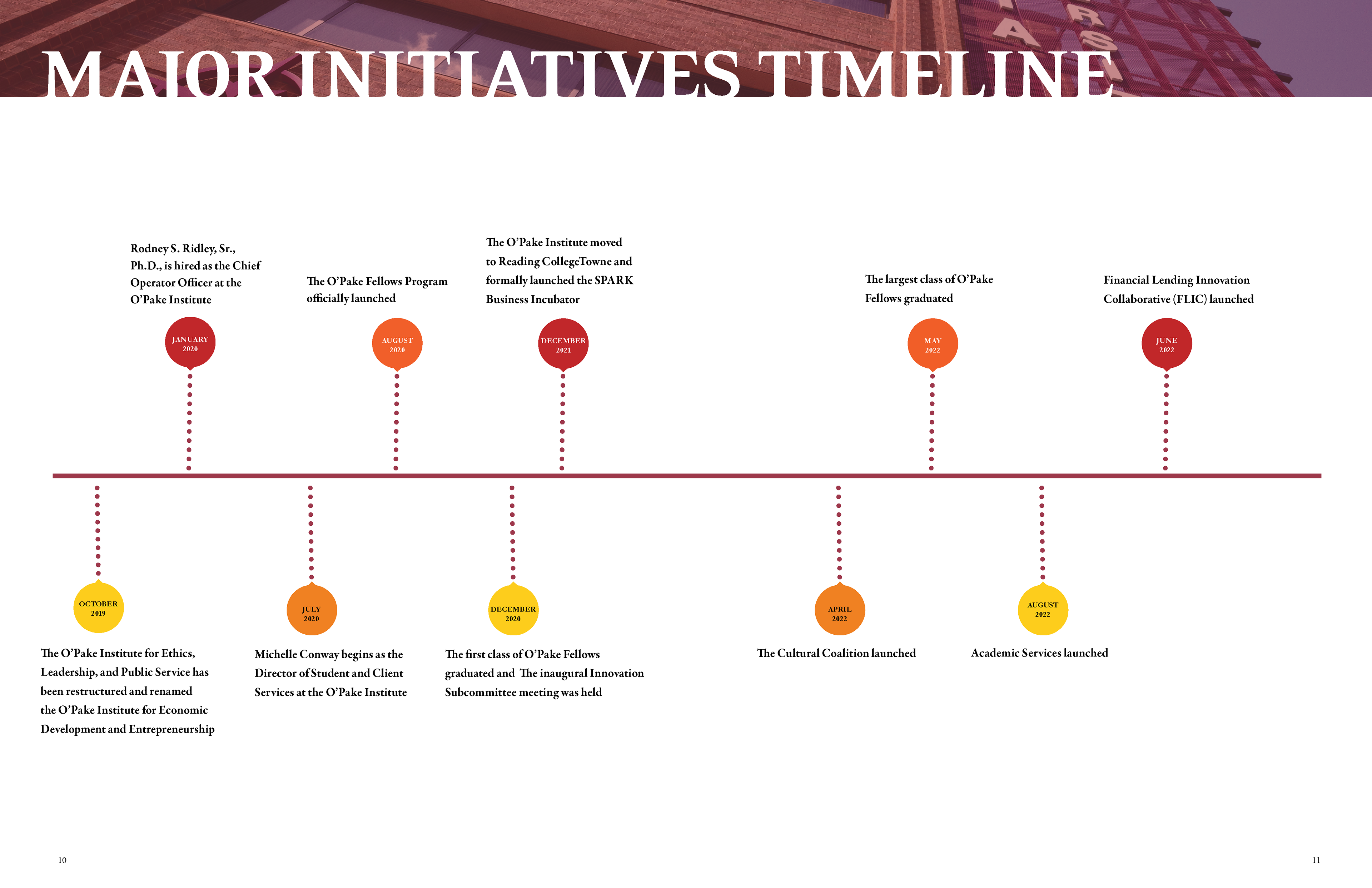 MAJOR INITIATIVES TIMELINE

Rodney S. Ridley, Sr., Ph.D., is hired as the Chief Operator Officer at the O'Pake Institute

JANUARY 2020

The O'Pake Fellows Program officially launched

AUGUST 2020

The O'Pake Institute moved to Reading CollegeTowne and formally launched the SPARK Business Incubator

DECEMBER 2021

The largest class of O'Pake Fellows graduated

MAY 2022

Financial Lending Innovation Collaborative (FLIC) launched

JUNE 2022

OCTOBER 2019

The O'Pake Institute for Ethics, Leadership, and Public Service has been restructured and renamed the O'Pake Institute for Economic Development and Entrepreneurship

JULY 2020

Michelle Conway begins as the Director of Student and Client Services at the O'Pake Institute

DECEMBER 2020

The first class of O'Pake Fellows graduated and The inaugural Innovation Subcommittee meeting was held

APRIL 2022

The Cultural Coalition launched

AUGUST 2022

Academic Services launched

10

11